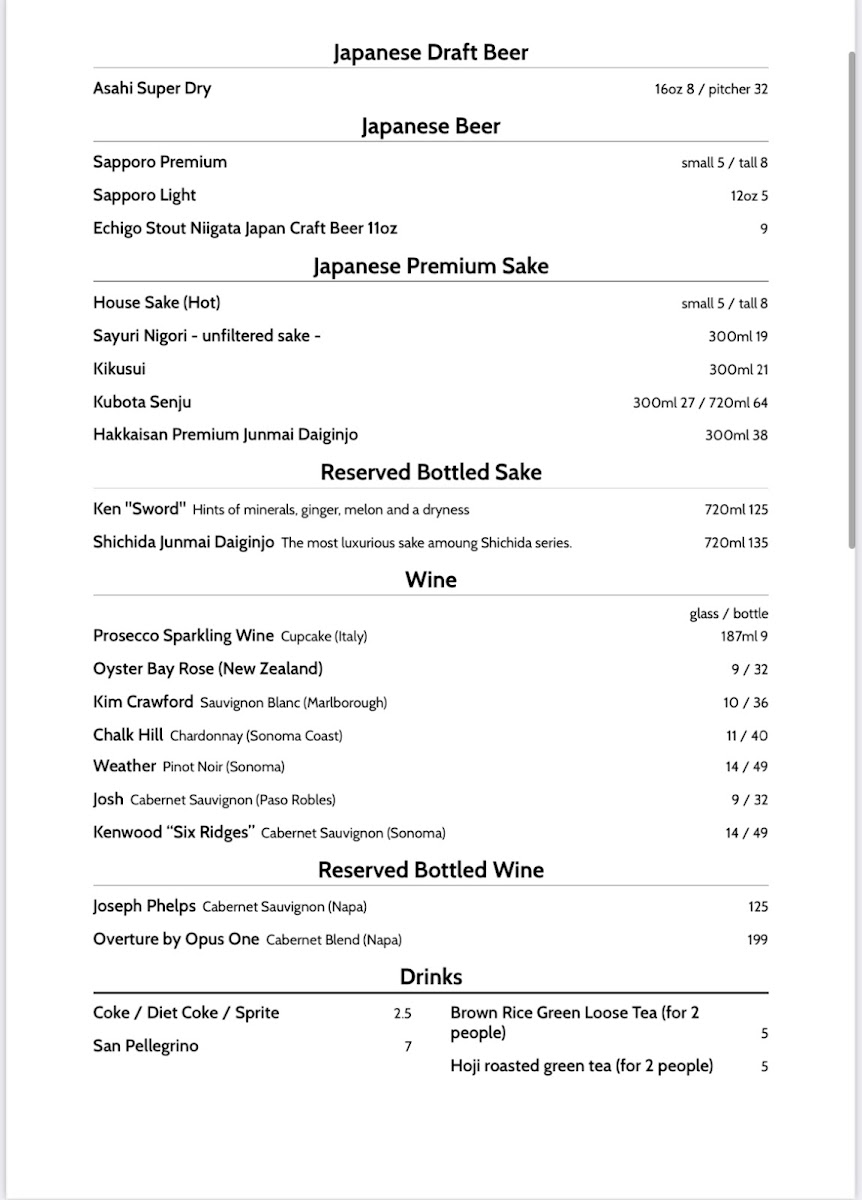 Japanese Draft Beer

Asahi Super Dry 16oz 8 / pitcher 32

Japanese Beer

Sapporo Premium small 5 / tall 8

Sapporo Light 12oz 5

Echigo Stout Niigata Japan Craft Beer 11oz 9

Japanese Premium Sake

House Sake (Hot) small 5 / tall 8

Sayuri Nigori - unfiltered sake - 300ml 19

Kikusui 300ml 21

Kubota Senju 300ml 27 / 720ml 64

Hakkaisan Premium Junmai Daiginjo 300ml 38

Reserved Bottled Sake

Ken "Sword" Hints of minerals, ginger, melon and a dryness 720ml 125

Shichida Junmai Daiginjo The most luxurious sake amoung Shichida series. 720ml 135

Wine

glass / bottle

Prosecco Sparkling Wine Cupcake (Italy) 187ml 9

Oyster Bay Rose (New Zealand) 9 / 32

Kim Crawford Sauvignon Blanc (Marlborough) 10 / 36

Chalk Hill Chardonnay (Sonoma Coast) 11 / 40

Weather Pinot Noir (Sonoma) 14 / 49

Josh Cabernet Sauvignon (Paso Robles) 9 / 32

Kenwood "Six Ridges" Cabernet Sauvignon (Sonoma) 14 / 49

Reserved Bottled Wine

Joseph Phelps Cabernet Sauvignon (Napa) 125

Overture by Opus One Cabernet Blend (Napa) 199

Drinks

Coke / Diet Coke / Sprite 2.5

San Pellegrino 7

Brown Rice Green Loose Tea (for 2 people) 5

Hoji roasted green tea (for 2 people) 5